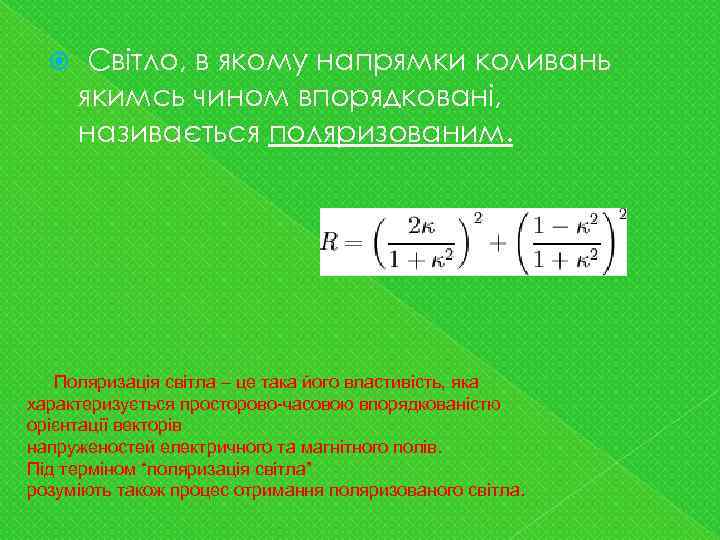 Світло, в якому напрямки коливань якимсь чином впорядковані, називається поляризованим.

$R = \left(\frac{2\kappa}{1+\kappa^2}\right)^2 + \left(\frac{1-\kappa^2}{1+\kappa^2}\right)^2$

Поляризація світла – це така його властивість, яка характеризується просторово-часовою впорядкованістю орієнтації векторів
напруженостей електричного та магнітного полів.
Під терміном "поляризація світла"
розуміють також процес отримання поляризованого світла.